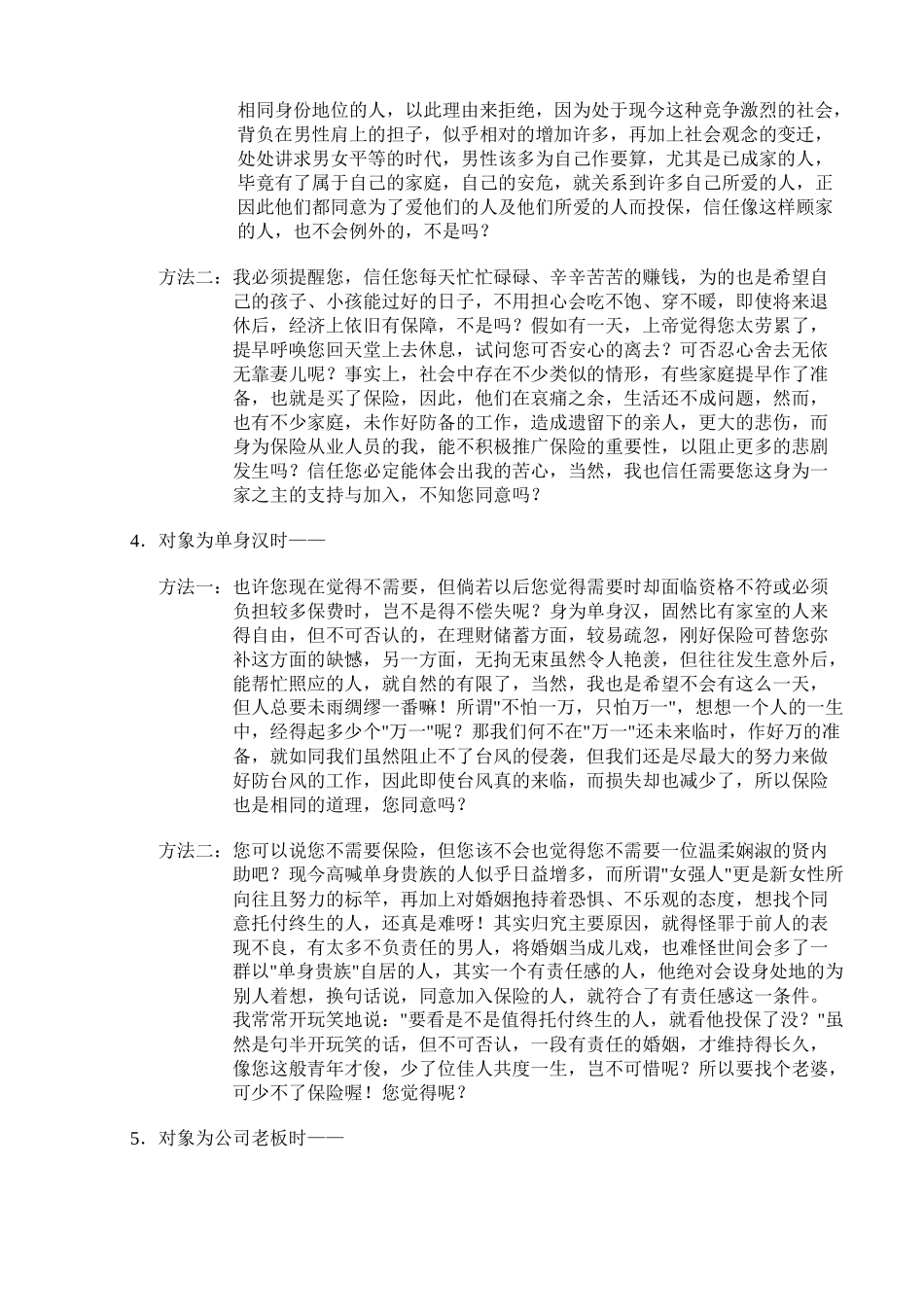 相同身份地位的人，以此理由来拒绝，因为处于现今这种竞争激烈的社会，背负在男性肩上的担子，似乎相对的增加许多，再加上社会观念的变迁，处处讲求男女平等的时代，男性该多为自己作要算，尤其是已成家的人，毕竟有了属于自己的家庭，自己的安危，就关系到许多自己所爱的人，正因此他们都同意为了爱他们的人及他们所爱的人而投保，信任像这样顾家的人，也不会例外的，不是吗？

方法二：我必须提醒您，信任您每天忙忙碌碌、辛辛苦苦的赚钱，为的也是希望自己的孩子、小孩能过好的日子，不用担心会吃不饱、穿不暖，即使将来退休后，经济上依旧有保障，不是吗？假如有一天，上帝觉得您太劳累了，提早呼唤您回天堂上去休息，试问您可否安心的离去？可否忍心舍去无依无靠妻儿呢？事实上，社会中存在不少类似的情形，有些家庭提早作了准备，也就是买了保险，因此，他们在哀痛之余，生活还不成问题，然而，也有不少家庭，未作好防备的工作，造成遗留下的亲人，更大的悲伤，而身为保险从业人员的我，能不积极推广保险的重要性，以阻止更多的悲剧发生吗？信任您必定能体会出我的苦心，当然，我也信任需要您这身为一家之主的支持与加入，不知您同意吗？

4．对象为单身汉时——

方法一：也许您现在觉得不需要，但倘若以后您觉得需要时却面临资格不符或必须负担较多保费时，岂不是得不偿失呢？身为单身汉，固然比有家室的人来得自由，但不可否认的，在理财储蓄方面，较易疏忽，刚好保险可替您弥补这方面的缺憾，另一方面，无拘无束虽然令人艳羡，但往往发生意外后，能帮忙照应的人，就自然的有限了，当然，我也是希望不会有这么一天，但人总要未雨绸缪一番嘛！所谓"不怕一万，只怕万一"，想想一个人的一生中，经得起多少个"万一"呢？那我们何不在"万一"还未来临时，作好万的准备，就如同我们虽然阻止不了台风的侵袭，但我们还是尽最大的努力来做好防台风的工作，因此即使台风真的来临，而损失却也减少了，所以保险也是相同的道理，您同意吗？

方法二：您可以说您不需要保险，但您该不会也觉得您不需要一位温柔娴淑的贤内助吧？现今高喊单身贵族的人似乎日益增多，而所谓"女强人"更是新女性所向往且努力的标竿，再加上对婚姻抱持着恐惧、不乐观的态度，想找个同意托付终生的人，还真是难呀！其实归究主要原因，就得怪罪于前人的表现不良，有太多不负责任的男人，将婚姻当成儿戏，也难怪世间会多了一群以"单身贵族"自居的人，其实一个有责任感的人，他绝对会设身处地的为别人着想，换句话说，同意加入保险的人，就符合了有责任感这一条件。我常常开玩笑地说："要看是不是值得托付终生的人，就看他投保了没？"虽然是句半开玩笑的话，但不可否认，一段有责任的婚姻，才维持得长久，像您这般青年才俊，少了位佳人共度一生，岂不可惜呢？所以要找个老婆，可少不了保险喔！您觉得呢？

5．对象为公司老板时——